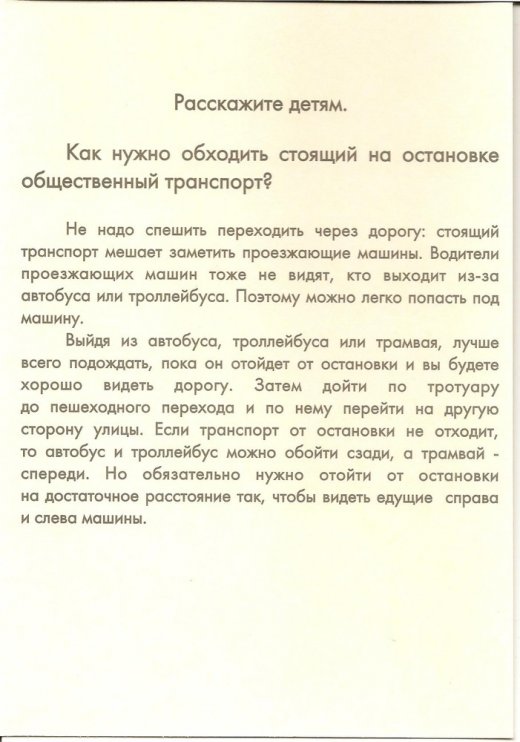 Расскажите детям.

Как нужно обходить стоящий на остановке общественный транспорт?

Не надо спешить переходить через дорогу: стоящий транспорт мешает заметить проезжающие машины. Водители проезжающих машин тоже не видят, кто выходит из-за автобуса или троллейбуса. Поэтому можно легко попасть под машину.

Выйдя из автобуса, троллейбуса или трамвая, лучше всего подождать, пока он отойдет от остановки и вы будете хорошо видеть дорогу. Затем дойти по тротуару до пешеходного перехода и по нему перейти на другую сторону улицы. Если транспорт от остановки не отходит, то автобус и троллейбус можно обойти сзади, а трамвай - спереди. Но обязательно нужно отойти от остановки на достаточное расстояние так, чтобы видеть едущие справа и слева машины.